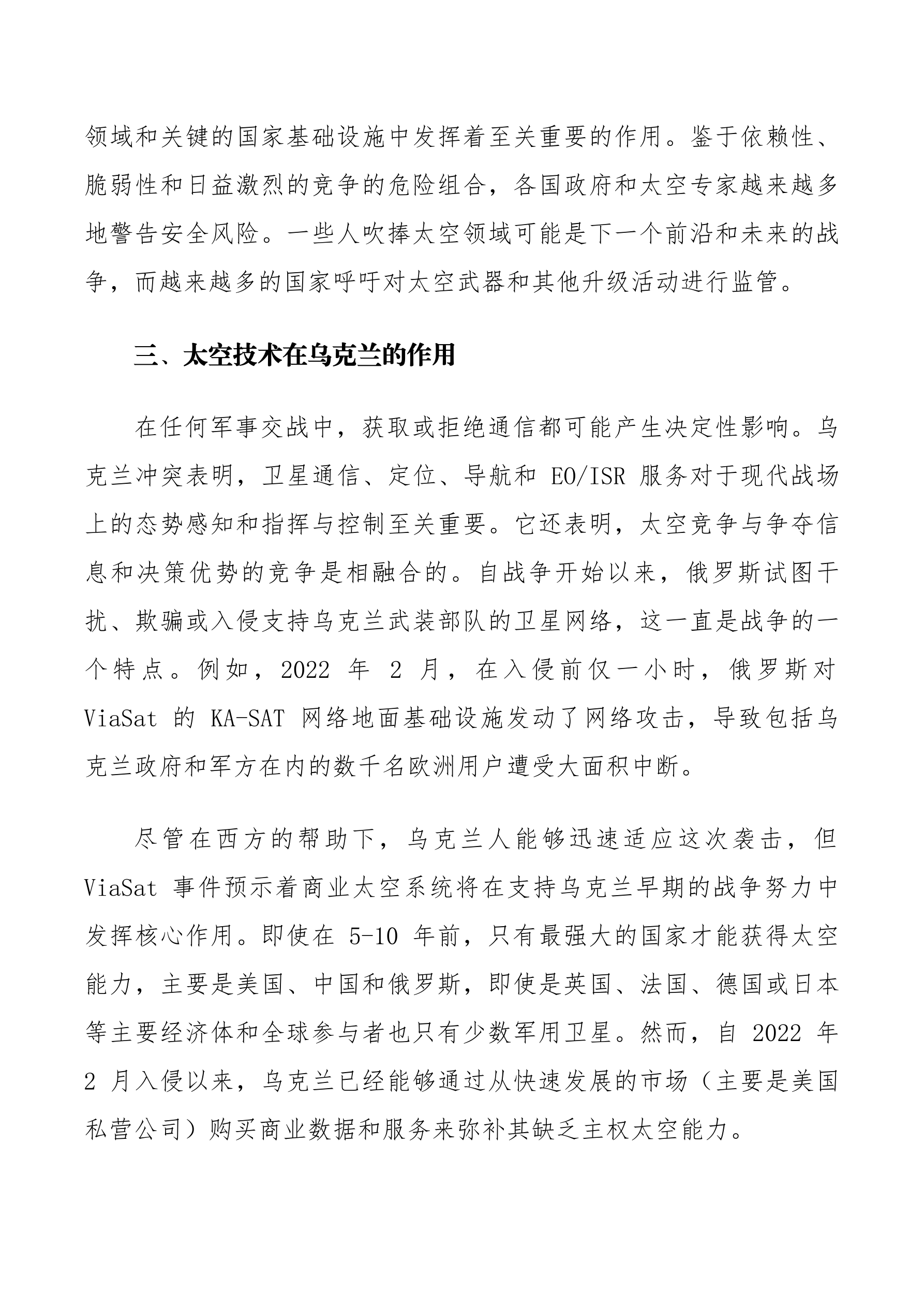 领域和关键的国家基础设施中发挥着至关重要的作用。鉴于依赖性、脆弱性和日益激烈的竞争的危险组合，各国政府和太空专家越来越多地警告安全风险。一些人吹捧太空领域可能是下一个前沿和未来的战争，而越来越多的国家呼吁对太空武器和其他升级活动进行监管。

三、太空技术在乌克兰的作用

在任何军事交战中，获取或拒绝通信都可能产生决定性影响。乌克兰冲突表明，卫星通信、定位、导航和 EO/ISR 服务对于现代战场上的态势感知和指挥与控制至关重要。它还表明，太空竞争与争夺信息和决策优势的竞争是相融合的。自战争开始以来，俄罗斯试图干扰、欺骗或入侵支持乌克兰武装部队的卫星网络，这一直是战争的一个特点。例如，2022 年 2 月，在入侵前仅一小时，俄罗斯对 ViaSat 的 KA-SAT 网络地面基础设施发动了网络攻击，导致包括乌克兰政府和军方在内的数千名欧洲用户遭受大面积中断。

尽管在西方的帮助下，乌克兰人能够迅速适应这次袭击，但 ViaSat 事件预示着商业太空系统将在支持乌克兰早期的战争努力中发挥核心作用。即使在 5-10 年前，只有最强大的国家才能获得太空能力，主要是美国、中国和俄罗斯，即使是英国、法国、德国或日本等主要经济体和全球参与者也只有少数军用卫星。然而，自 2022 年 2 月入侵以来，乌克兰已经能够通过从快速发展的市场（主要是美国私营公司）购买商业数据和服务来弥补其缺乏主权太空能力。